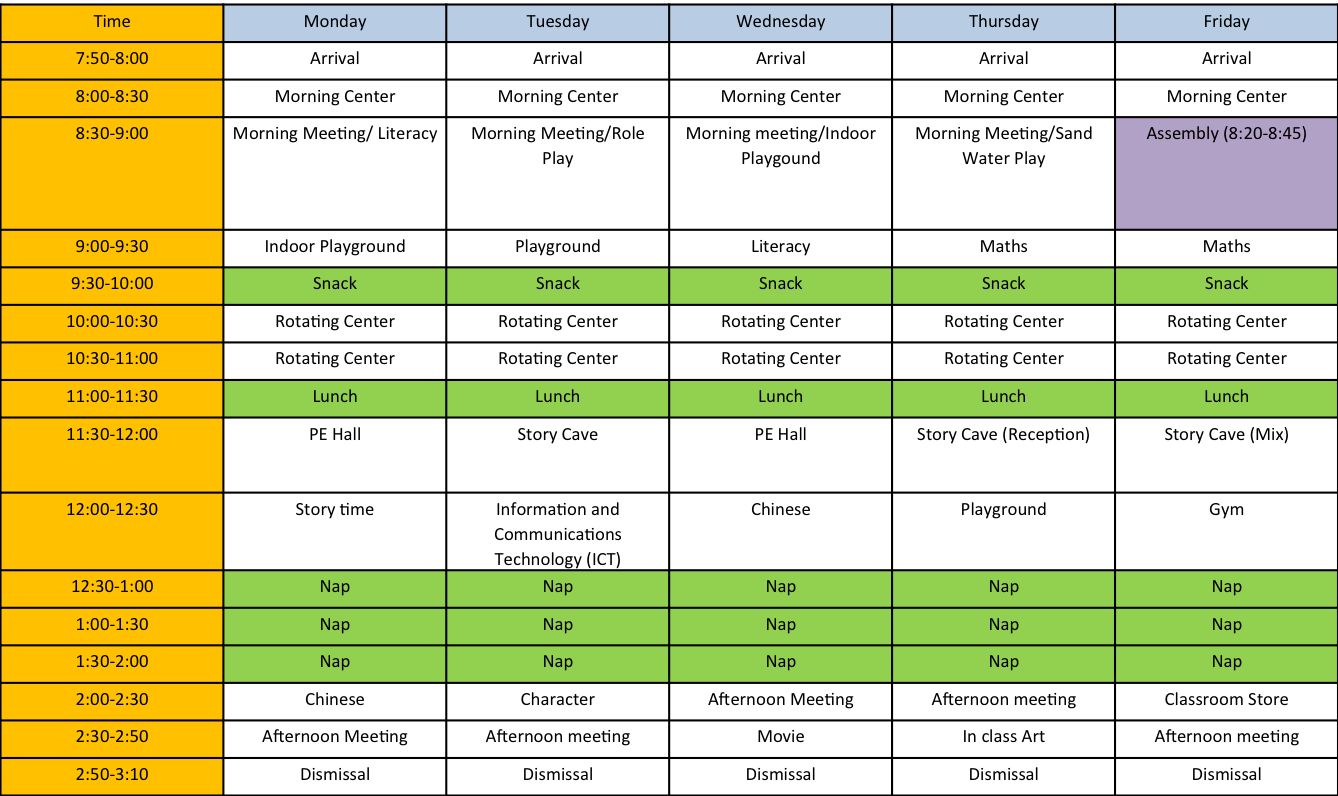 | Time | Monday | Tuesday | Wednesday | Thursday | Friday |
|---|---|---|---|---|---|
| 7:50-8:00 | Arrival | Arrival | Arrival | Arrival | Arrival |
| 8:00-8:30 | Morning Center | Morning Center | Morning Center | Morning Center | Morning Center |
| 8:30-9:00 | Morning Meeting/ Literacy | Morning Meeting/Role Play | Morning meeting/Indoor Playgound | Morning Meeting/Sand Water Play | Assembly (8:20-8:45) |
| 9:00-9:30 | Indoor Playground | Playground | Literacy | Maths | Maths |
| 9:30-10:00 | Snack | Snack | Snack | Snack | Snack |
| 10:00-10:30 | Rotating Center | Rotating Center | Rotating Center | Rotating Center | Rotating Center |
| 10:30-11:00 | Rotating Center | Rotating Center | Rotating Center | Rotating Center | Rotating Center |
| 11:00-11:30 | Lunch | Lunch | Lunch | Lunch | Lunch |
| 11:30-12:00 | PE Hall | Story Cave | PE Hall | Story Cave (Reception) | Story Cave (Mix) |
| 12:00-12:30 | Story time | Information and Communications Technology (ICT) | Chinese | Playground | Gym |
| 12:30-1:00 | Nap | Nap | Nap | Nap | Nap |
| 1:00-1:30 | Nap | Nap | Nap | Nap | Nap |
| 1:30-2:00 | Nap | Nap | Nap | Nap | Nap |
| 2:00-2:30 | Chinese | Character | Afternoon Meeting | Afternoon meeting | Classroom Store |
| 2:30-2:50 | Afternoon Meeting | Afternoon meeting | Movie | In class Art | Afternoon meeting |
| 2:50-3:10 | Dismissal | Dismissal | Dismissal | Dismissal | Dismissal |